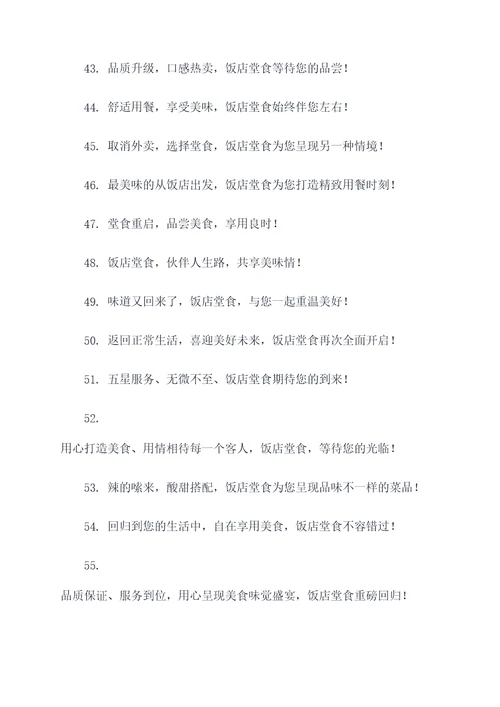 43. 品质升级，口感热卖，饭店堂食等待您的品尝！

44. 舒适用餐，享受美味，饭店堂食始终伴您左右！

45. 取消外卖，选择堂食，饭店堂食为您呈现另一种情境！

46. 最美味的从饭店出发，饭店堂食为您打造精致用餐时刻！

47. 堂食重启，品尝美食，享用良时！

48. 饭店堂食，伙伴人生路，共享美味情！

49. 味道又回来了，饭店堂食，与您一起重温美好！

50. 返回正常生活，喜迎美好未来，饭店堂食再次全面开启！

51. 五星服务、无微不至、饭店堂食期待您的到来！

52.

用心打造美食、用情相待每一个客人，饭店堂食，等待您的光临！

53. 辣的嗦来，酸甜搭配，饭店堂食为您呈现品味不一样的菜品！

54. 回归到您的生活中，自在享用美食，饭店堂食不容错过！

55.

品质保证、服务到位，用心呈现美食味觉盛宴，饭店堂食重磅回归！